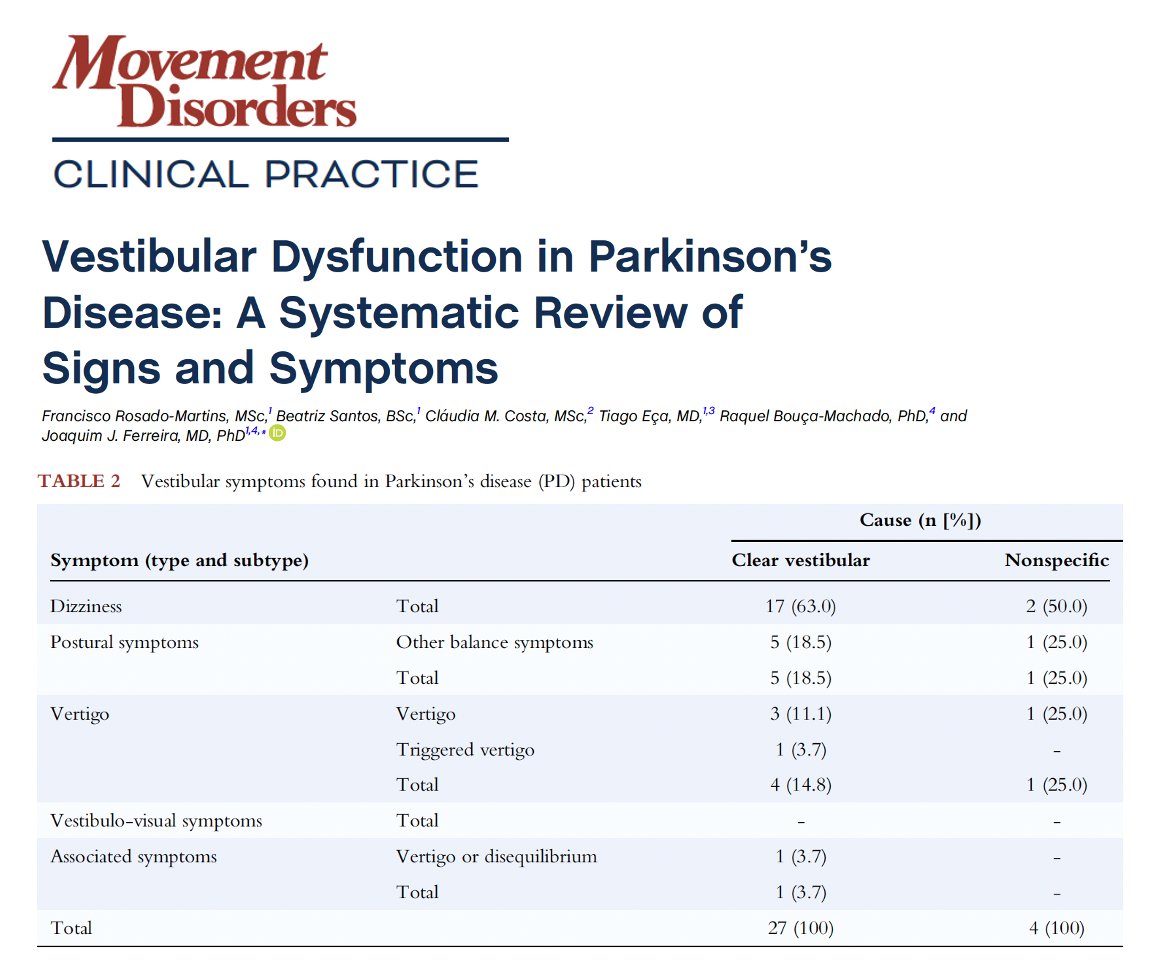 Movement Disorders
CLINICAL PRACTICE

Vestibular Dysfunction in Parkinson's Disease: A Systematic Review of Signs and Symptoms

Francisco Rosado-Martins, MSc,$^{1}$ Beatriz Santos, BSc,$^{1}$ Cláudia M. Costa, MSc,$^{2}$ Tiago Eça, MD,$^{1,3}$ Raquel Bouça-Machado, PhD,$^{4}$ and Joaquim J. Ferreira, MD, PhD$^{1,4,*}$

TABLE 2 Vestibular symptoms found in Parkinson's disease (PD) patients

| Symptom (type and subtype) | | Cause (n [%]) Clear vestibular | Cause (n [%]) Nonspecific |
|---|---|---|---|
| Dizziness | Total | 17 (63.0) | 2 (50.0) |
| Postural symptoms | Other balance symptoms | 5 (18.5) | 1 (25.0) |
| | Total | 5 (18.5) | 1 (25.0) |
| Vertigo | Vertigo | 3 (11.1) | 1 (25.0) |
| | Triggered vertigo | 1 (3.7) | - |
| | Total | 4 (14.8) | 1 (25.0) |
| Vestibulo-visual symptoms | Total | - | - |
| Associated symptoms | Vertigo or disequilibrium | 1 (3.7) | - |
| | Total | 1 (3.7) | - |
| Total | | 27 (100) | 4 (100) |